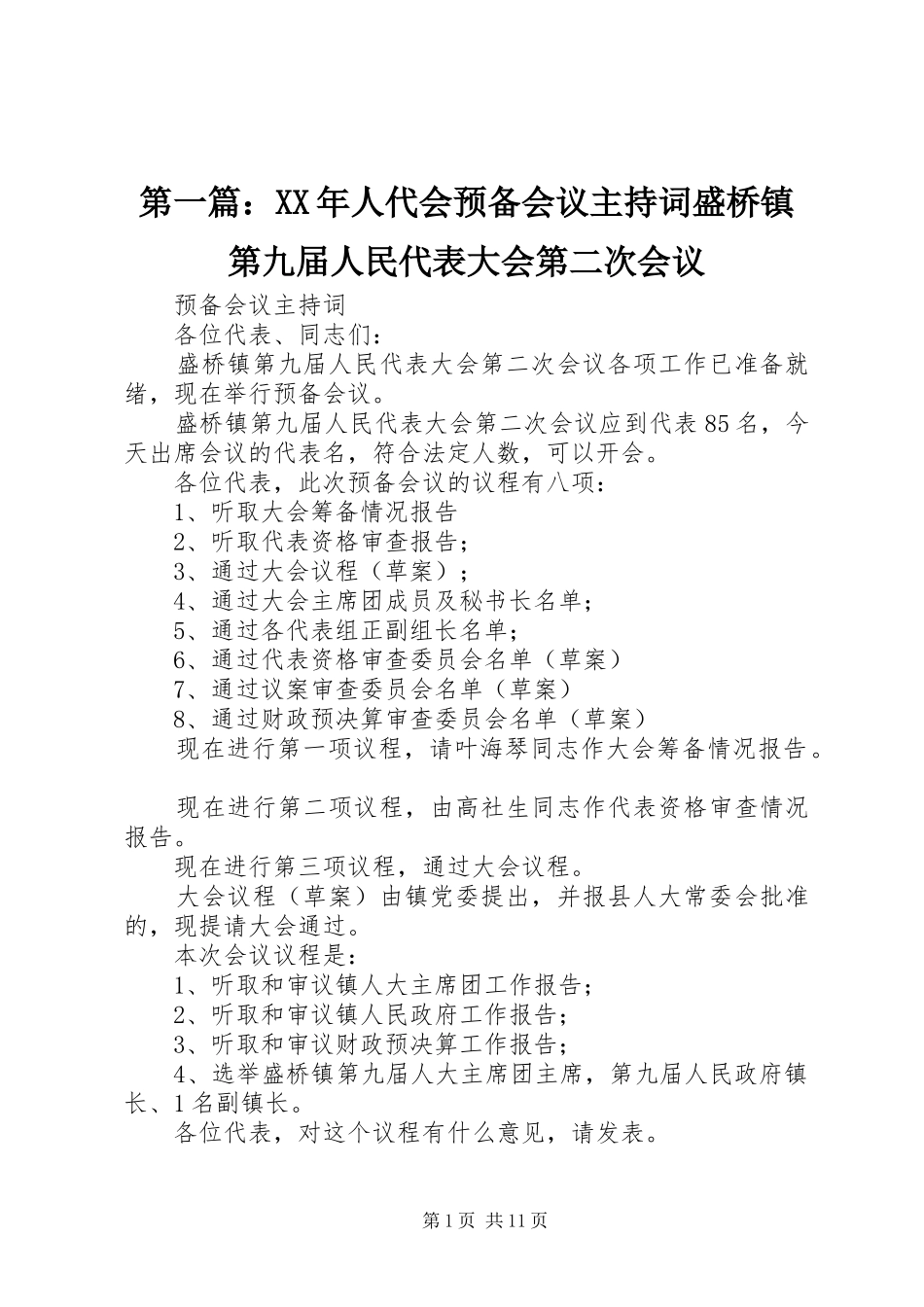 第一篇：XX年人代会预备会议主持词盛桥镇第九届人民代表大会第二次会议

预备会议主持词

各位代表、同志们：

盛桥镇第九届人民代表大会第二次会议各项工作已准备就绪，现在举行预备会议。

盛桥镇第九届人民代表大会第二次会议应到代表85名，今天出席会议的代表名，符合法定人数，可以开会。

各位代表，此次预备会议的议程有八项：

1、听取大会筹备情况报告

2、听取代表资格审查报告；

3、通过大会议程（草案）；

4、通过大会主席团成员及秘书长名单；

5、通过各代表组正副组长名单；

6、通过代表资格审查委员会名单（草案）

7、通过议案审查委员会名单（草案）

8、通过财政预决算审查委员会名单（草案）

现在进行第一项议程，请叶海琴同志作大会筹备情况报告。

现在进行第二项议程，由高社生同志作代表资格审查情况报告。

现在进行第三项议程，通过大会议程。

大会议程（草案）由镇党委提出，并报县人大常委会批准的，现提请大会通过。

本次会议议程是：

1、听取和审议镇人大主席团工作报告；

2、听取和审议镇人民政府工作报告；

3、听取和审议财政预决算工作报告；

4、选举盛桥镇第九届人大主席团主席，第九届人民政府镇长、1名副镇长。

各位代表，对这个议程有什么意见，请发表。

第1页 共11页